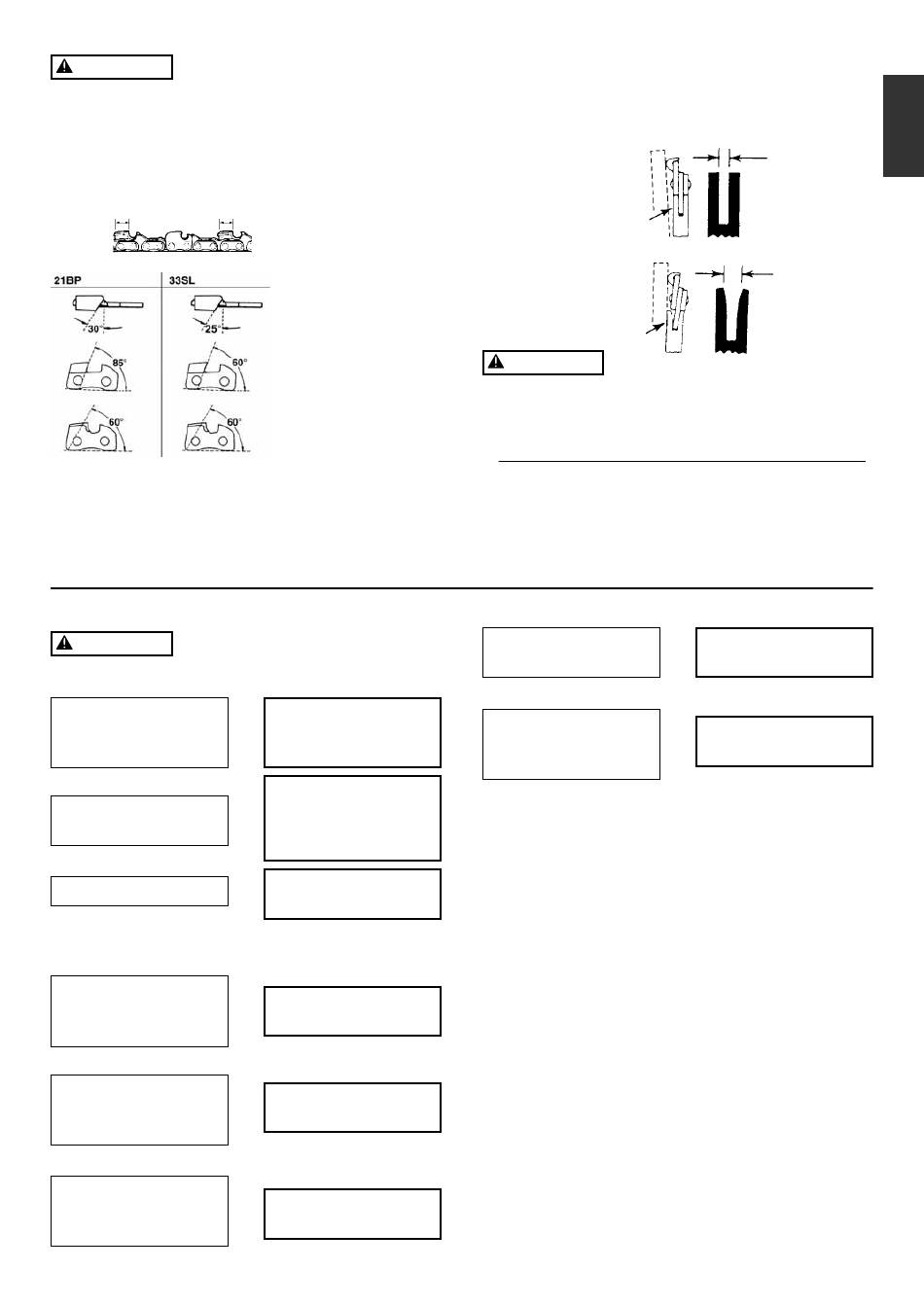 21BP

33SL

30°

25°

85°

60°

60°

60°